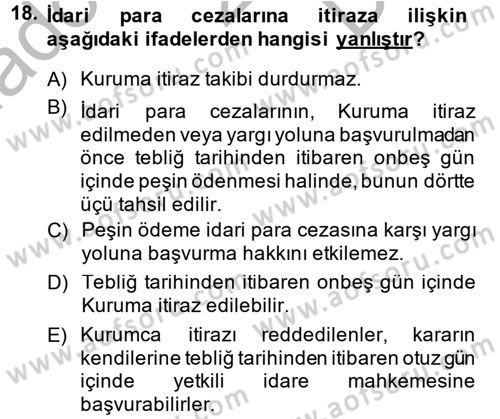 18. İdari para cezalarına itiraza ilişkin aşağıdaki ifadelerden hangisi yanlıştır?

A) Kuruma itiraz takibi durdurmaz.

B) İdari para cezalarının, Kuruma itiraz edilmeden veya yargı yoluna başvurulmadan önce tebliğ tarihinden itibaren onbeş gün içinde peşin ödenmesi halinde, bunun dörtte üçü tahsil edilir.

C) Peşin ödeme idari para cezasına karşı yargı yoluna başvurma hakkını etkilemez.

D) Tebliğ tarihinden itibaren onbeş gün içinde Kuruma itiraz edilebilir.

E) Kurumca itirazı reddedilenler, kararın kendilerine tebliğ tarihinden itibaren otuz gün içinde yetkili idare mahkemesine başvurabilirler.

www.aofsoru.com